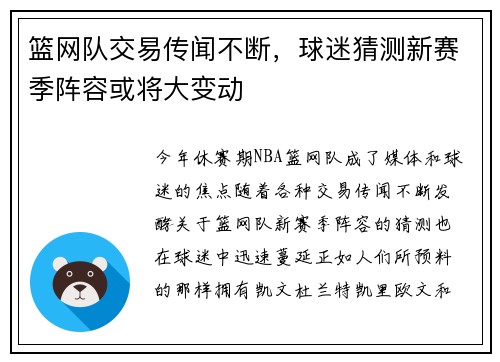 篮网队交易传闻不断，球迷猜测新赛季阵容或将大变动

今年休赛期NBA篮网队成了媒体和球迷的焦点随着各种交易传闻不断发酵关于篮网队新赛季阵容的猜测也在球迷中迅速蔓延正如人们所预料的那样拥有凯文杜兰特凯里欧文和